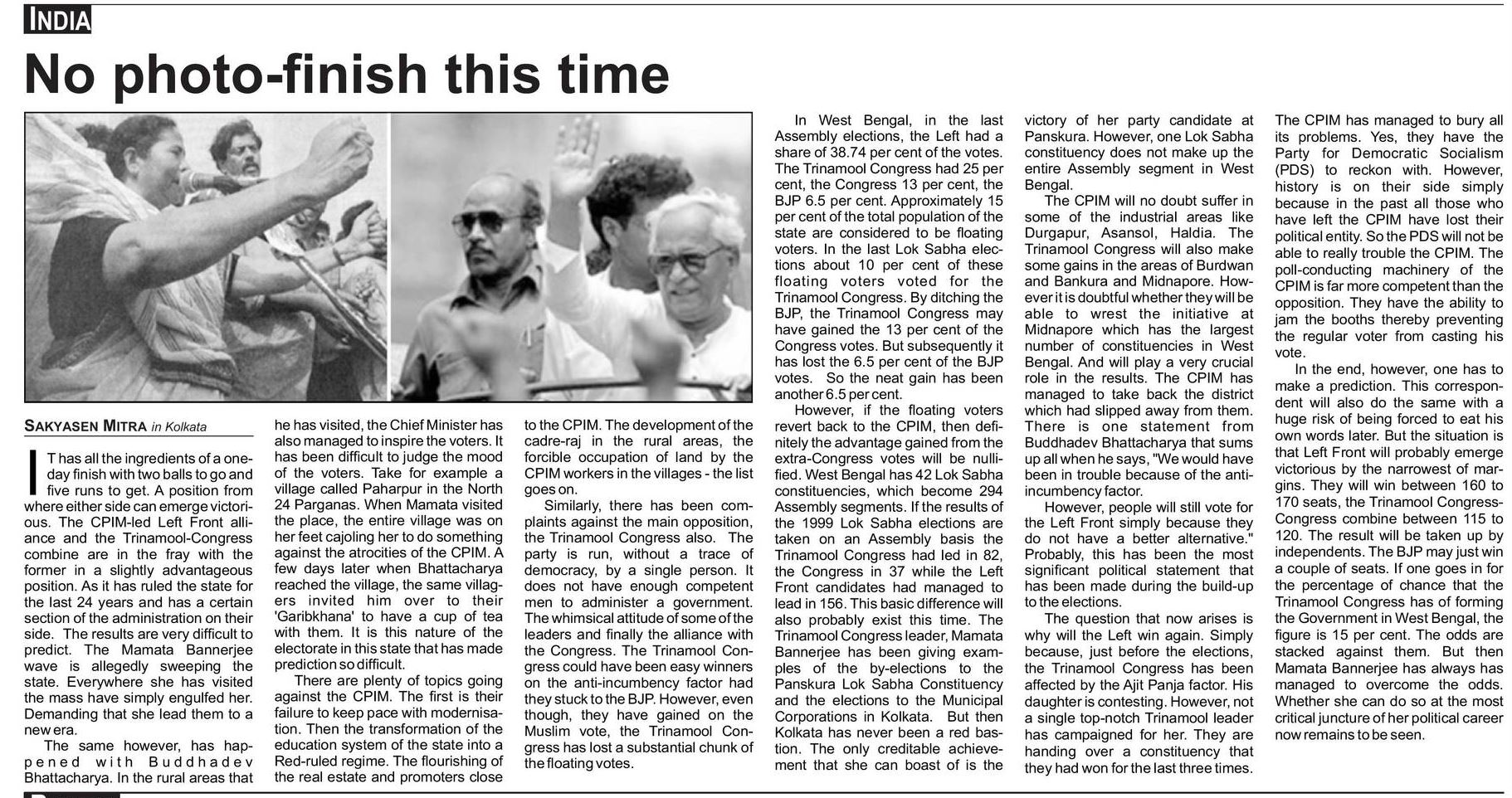 INDIA

No photo-finish this time

SAKYASEN MITRA in Kolkata

IT has all the ingredients of a one-day finish with two balls to go and five runs to get. A position from where either side can emerge victorious. The CPIM-led Left Front alliance and the Trinamool-Congress combine are in the fray with the former in a slightly advantageous position. As it has ruled the state for the last 24 years and has a certain section of the administration on their side. The results are very difficult to predict. The Mamata Bannerjee wave is allegedly sweeping the state. Everywhere she has visited the mass have simply engulfed her. Demanding that she lead them to a new era.

The same however, has happened with Buddhadev Bhattacharya. In the rural areas that he has visited, the Chief Minister has also managed to inspire the voters. It has been difficult to judge the mood of the voters. Take for example a village called Paharpur in the North 24 Parganas. When Mamata visited the place, the entire village was on her feet cajoling her to do something against the atrocities of the CPIM. A few days later when Bhattacharya reached the village, the same villagers invited him over to their 'Garibkhana' to have a cup of tea with them. It is this nature of the electorate in this state that has made prediction so difficult.

There are plenty of topics going against the CPIM. The first is their failure to keep pace with modernisation. Then the transformation of the education system of the state into a Red-ruled regime. The flourishing of the real estate and promoters close to the CPIM. The development of the cadre-raj in the rural areas, the forcible occupation of land by the CPIM workers in the villages - the list goes on.

Similarly, there has been complaints against the main opposition, the Trinamool Congress also. The party is run, without a trace of democracy, by a single person. It does not have enough competent men to administer a government. The whimsical attitude of some of the leaders and finally the alliance with the Congress. The Trinamool Congress could have been easy winners on the anti-incumbency factor had they stuck to the BJP. However, even though, they have gained on the Muslim vote, the Trinamool Congress has lost a substantial chunk of the floating votes.

In West Bengal, in the last Assembly elections, the Left had a share of 38.74 per cent of the votes. The Trinamool Congress had 25 per cent, the Congress 13 per cent, the BJP 6.5 per cent. Approximately 15 per cent of the total population of the state are considered to be floating voters. In the last Lok Sabha elections about 10 per cent of these floating voters voted for the Trinamool Congress. By ditching the BJP, the Trinamool Congress may have gained the 13 per cent of the Congress votes. But subsequently it has lost the 6.5 per cent of the BJP votes. So the neat gain has been another 6.5 per cent.

However, if the floating voters revert back to the CPIM, then definitely the advantage gained from the extra-Congress votes will be nullified. West Bengal has 42 Lok Sabha constituencies, which become 294 Assembly segments. If the results of the 1999 Lok Sabha elections are taken on an Assembly basis the Trinamool Congress had led in 82, the Congress in 37 while the Left Front candidates had managed to lead in 156. This basic difference will also probably exist this time. The Trinamool Congress leader, Mamata Bannerjee has been giving examples of the by-elections to the Panskura Lok Sabha Constituency and the elections to the Municipal Corporations in Kolkata. But then Kolkata has never been a red bastion. The only creditable achievement that she can boast of is the victory of her party candidate at Panskura. However, one Lok Sabha constituency does not make up the entire Assembly segment in West Bengal.

The CPIM will no doubt suffer in some of the industrial areas like Durgapur, Asansol, Haldia. The Trinamool Congress will also make some gains in the areas of Burdwan and Bankura and Midnapore. However it is doubtful whether they will be able to wrest the initiative at Midnapore which has the largest number of constituencies in West Bengal. And will play a very crucial role in the results. The CPIM has managed to take back the district which had slipped away from them. There is one statement from Buddhadev Bhattacharya that sums up all when he says, "We would have been in trouble because of the anti-incumbency factor.

However, people will still vote for the Left Front simply because they do not have a better alternative." Probably, this has been the most significant political statement that has been made during the build-up to the elections.

The question that now arises is why will the Left win again. Simply because, just before the elections, the Trinamool Congress has been affected by the Ajit Panja factor. His daughter is contesting. However, not a single top-notch Trinamool leader has campaigned for her. They are handing over a constituency that they had won for the last three times. The CPIM has managed to bury all its problems. Yes, they have the Party for Democratic Socialism (PDS) to reckon with. However, history is on their side simply because in the past all those who have left the CPIM have lost their political entity. So the PDS will not be able to really trouble the CPIM. The poll-conducting machinery of the CPIM is far more competent than the opposition. They have the ability to jam the booths thereby preventing the regular voter from casting his vote.

In the end, however, one has to make a prediction. This correspondent will also do the same with a huge risk of being forced to eat his own words later. But the situation is that Left Front will probably emerge victorious by the narrowest of margins. They will win between 160 to 170 seats, the Trinamool Congress-Congress combine between 115 to 120. The result will be taken up by independents. The BJP may just win a couple of seats. If one goes in for the percentage of chance that the Trinamool Congress has of forming the Government in West Bengal, the figure is 15 per cent. The odds are stacked against them. But then Mamata Bannerjee has always has managed to overcome the odds. Whether she can do so at the most critical juncture of her political career now remains to be seen.